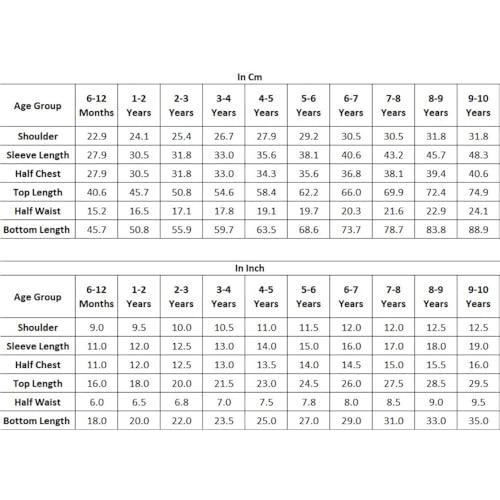 In Cm

| Age Group | 6-12 Months | 1-2 Years | 2-3 Years | 3-4 Years | 4-5 Years | 5-6 Years | 6-7 Years | 7-8 Years | 8-9 Years | 9-10 Years |
|---|---|---|---|---|---|---|---|---|---|---|
| Shoulder | 22.9 | 24.1 | 25.4 | 26.7 | 27.9 | 29.2 | 30.5 | 30.5 | 31.8 | 31.8 |
| Sleeve Length | 27.9 | 30.5 | 31.8 | 33.0 | 35.6 | 38.1 | 40.6 | 43.2 | 45.7 | 48.3 |
| Half Chest | 27.9 | 30.5 | 31.8 | 33.0 | 34.3 | 35.6 | 36.8 | 38.1 | 39.4 | 40.6 |
| Top Length | 40.6 | 45.7 | 50.8 | 54.6 | 58.4 | 62.2 | 66.0 | 69.9 | 72.4 | 74.9 |
| Half Waist | 15.2 | 16.5 | 17.1 | 17.8 | 19.1 | 19.7 | 20.3 | 21.6 | 22.9 | 24.1 |
| Bottom Length | 45.7 | 50.8 | 55.9 | 59.7 | 63.5 | 68.6 | 73.7 | 78.7 | 83.8 | 88.9 |

In Inch

| Age Group | 6-12 Months | 1-2 Years | 2-3 Years | 3-4 Years | 4-5 Years | 5-6 Years | 6-7 Years | 7-8 Years | 8-9 Years | 9-10 Years |
|---|---|---|---|---|---|---|---|---|---|---|
| Shoulder | 9.0 | 9.5 | 10.0 | 10.5 | 11.0 | 11.5 | 12.0 | 12.0 | 12.5 | 12.5 |
| Sleeve Length | 11.0 | 12.0 | 12.5 | 13.0 | 14.0 | 15.0 | 16.0 | 17.0 | 18.0 | 19.0 |
| Half Chest | 11.0 | 12.0 | 12.5 | 13.0 | 13.5 | 14.0 | 14.5 | 15.0 | 15.5 | 16.0 |
| Top Length | 16.0 | 18.0 | 20.0 | 21.5 | 23.0 | 24.5 | 26.0 | 27.5 | 28.5 | 29.5 |
| Half Waist | 6.0 | 6.5 | 6.8 | 7.0 | 7.5 | 7.8 | 8.0 | 8.5 | 9.0 | 9.5 |
| Bottom Length | 18.0 | 20.0 | 22.0 | 23.5 | 25.0 | 27.0 | 29.0 | 31.0 | 33.0 | 35.0 |